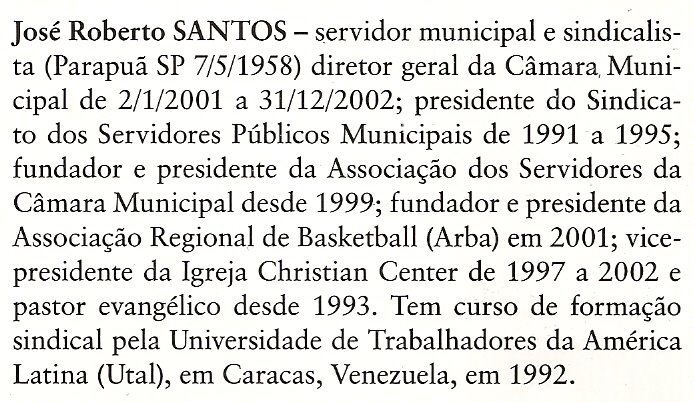 José Roberto SANTOS – servidor municipal e sindicalista (Parapuã SP 7/5/1958) diretor geral da Câmara Municipal de 2/1/2001 a 31/12/2002; presidente do Sindicato dos Servidores Públicos Municipais de 1991 a 1995; fundador e presidente da Associação dos Servidores da Câmara Municipal desde 1999; fundador e presidente da Associação Regional de Basketball (Arba) em 2001; vice-presidente da Igreja Christian Center de 1997 a 2002 e pastor evangélico desde 1993. Tem curso de formação sindical pela Universidade de Trabalhadores da América Latina (Utal), em Caracas, Venezuela, em 1992.